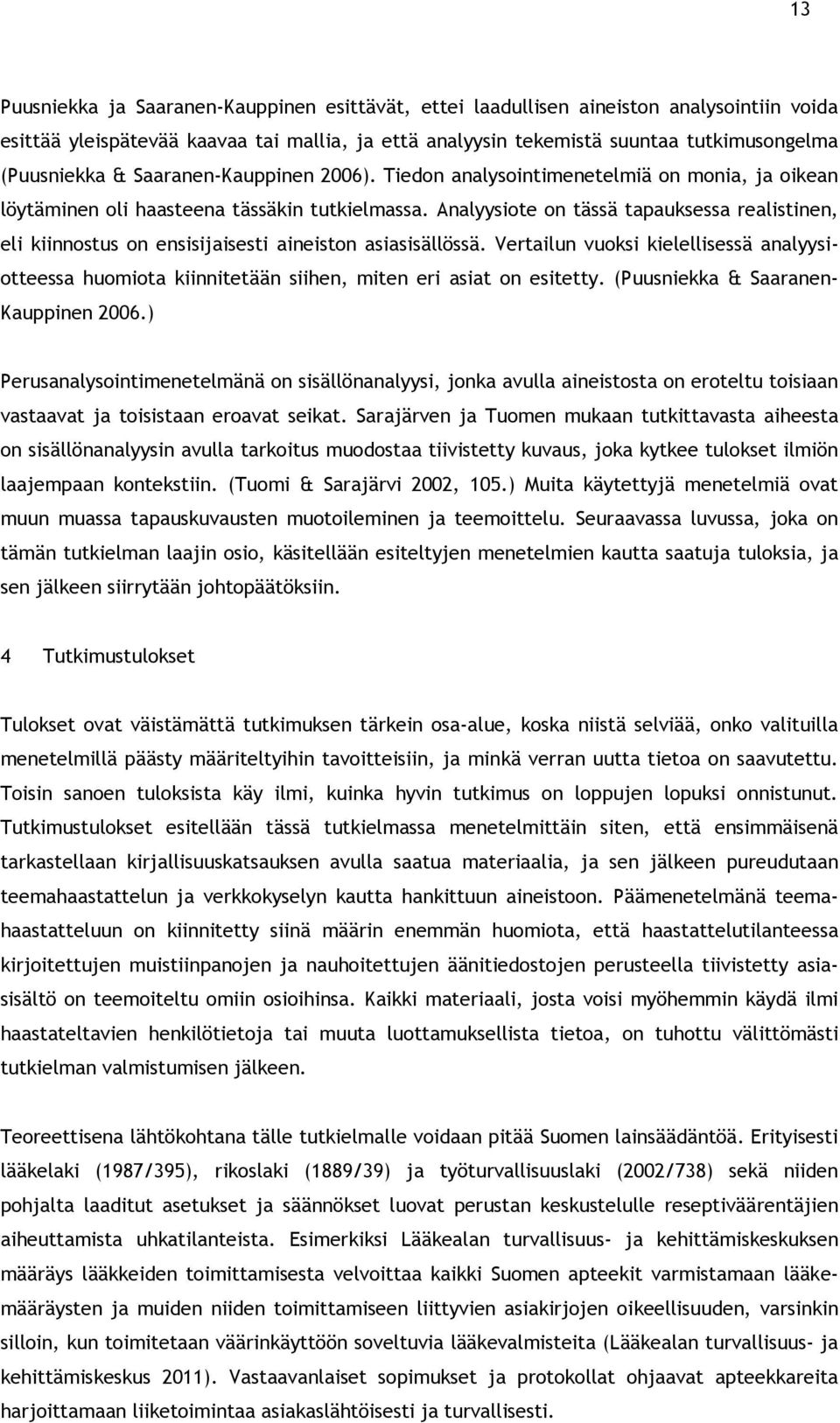 13

Puusniekka ja Saaranen-Kauppinen esittävät, ettei laadullisen aineiston analysointiin voida esittää yleispätevää kaavaa tai mallia, ja että analyysin tekemistä suuntaa tutkimusongelma (Puusniekka & Saaranen-Kauppinen 2006). Tiedon analysointimenetelmiä on monia, ja oikean löytäminen oli haasteena tässäkin tutkielmassa. Analyysiote on tässä tapauksessa realistinen, eli kiinnostus on ensisijaisesti aineiston asiasisällössä. Vertailun vuoksi kielellisessä analyysiotteessa huomiota kiinnitetään siihen, miten eri asiat on esitetty. (Puusniekka & Saaranen-Kauppinen 2006.)

Perusanalysointimenetelmänä on sisällönanalyysi, jonka avulla aineistosta on eroteltu toisiaan vastaavat ja toisistaan eroavat seikat. Sarajärven ja Tuomen mukaan tutkittavasta aiheesta on sisällönanalyysin avulla tarkoitus muodostaa tiivistetty kuvaus, joka kytkee tulokset ilmiön laajempaan kontekstiin. (Tuomi & Sarajärvi 2002, 105.) Muita käytettyjä menetelmiä ovat muun muassa tapauskuvausten muotoileminen ja teemoittelu. Seuraavassa luvussa, joka on tämän tutkielman laajin osio, käsitellään esiteltyjen menetelmien kautta saatuja tuloksia, ja sen jälkeen siirrytään johtopäätöksiin.

4 Tutkimustulokset

Tulokset ovat väistämättä tutkimuksen tärkein osa-alue, koska niistä selviää, onko valituilla menetelmillä päästy määriteltyihin tavoitteisiin, ja minkä verran uutta tietoa on saavutettu. Toisin sanoen tuloksista käy ilmi, kuinka hyvin tutkimus on loppujen lopuksi onnistunut. Tutkimustulokset esitellään tässä tutkielmassa menetelmittäin siten, että ensimmäisenä tarkastellaan kirjallisuuskatsauksen avulla saatua materiaalia, ja sen jälkeen pureudutaan teemahaastattelun ja verkkokyselyn kautta hankittuun aineistoon. Päämenetelmänä teemahaastatteluun on kiinnitetty siinä määrin enemmän huomiota, että haastattelutilanteessa kirjoitettujen muistiinpanojen ja nauhoitettujen äänitiedostojen perusteella tiivistetty asiasisältö on teemoiteltu omiin osioihinsa. Kaikki materiaali, josta voisi myöhemmin käydä ilmi haastateltavien henkilötietoja tai muuta luottamuksellista tietoa, on tuhottu välittömästi tutkielman valmistumisen jälkeen.

Teoreettisena lähtökohtana tälle tutkielmalle voidaan pitää Suomen lainsäädäntöä. Erityisesti lääkelaki (1987/395), rikoslaki (1889/39) ja työturvallisuuslaki (2002/738) sekä niiden pohjalta laaditut asetukset ja säännökset luovat perustan keskustelulle reseptiväärentäjien aiheuttamista uhkatilanteista. Esimerkiksi Lääkealan turvallisuus- ja kehittämiskeskuksen määräys lääkkeiden toimittamisesta velvoittaa kaikki Suomen apteekit varmistamaan lääkemääräysten ja muiden niiden toimittamiseen liittyvien asiakirjojen oikeellisuuden, varsinkin silloin, kun toimitetaan väärinkäyttöön soveltuvia lääkevalmisteita (Lääkealan turvallisuus- ja kehittämiskeskus 2011). Vastaavanlaiset sopimukset ja protokollat ohjaavat apteekkareita harjoittamaan liiketoimintaa asiakaslähtöisesti ja turvallisesti.